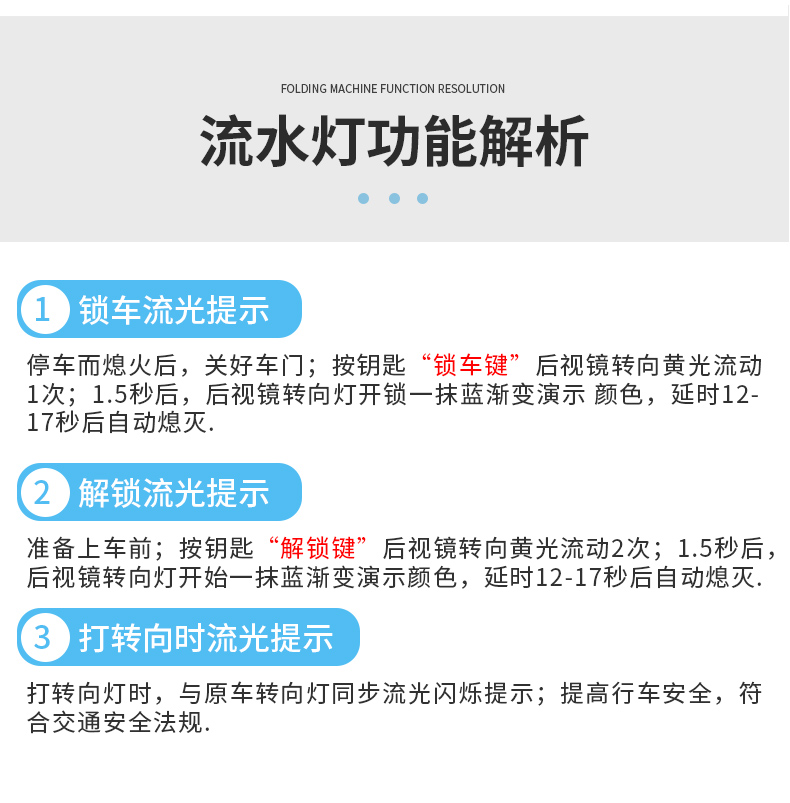 FOLDING MACHINE FUNCTION RESOLUTION

流水灯功能解析

1 锁车流光提示

停车而熄火后，关好车门；按钥匙“锁车键”后视镜转向黄光流动1次；1.5秒后，后视镜转向灯开锁一抹蓝渐变演示 颜色，延时12-17秒后自动熄灭.

2 解锁流光提示

准备上车前；按钥匙“解锁键”后视镜转向黄光流动2次；1.5秒后，后视镜转向灯开始一抹蓝渐变演示颜色，延时12-17秒后自动熄灭.

3 打转向时流光提示

打转向灯时，与原车转向灯同步流光闪烁提示；提高行车安全，符合交通安全法规.